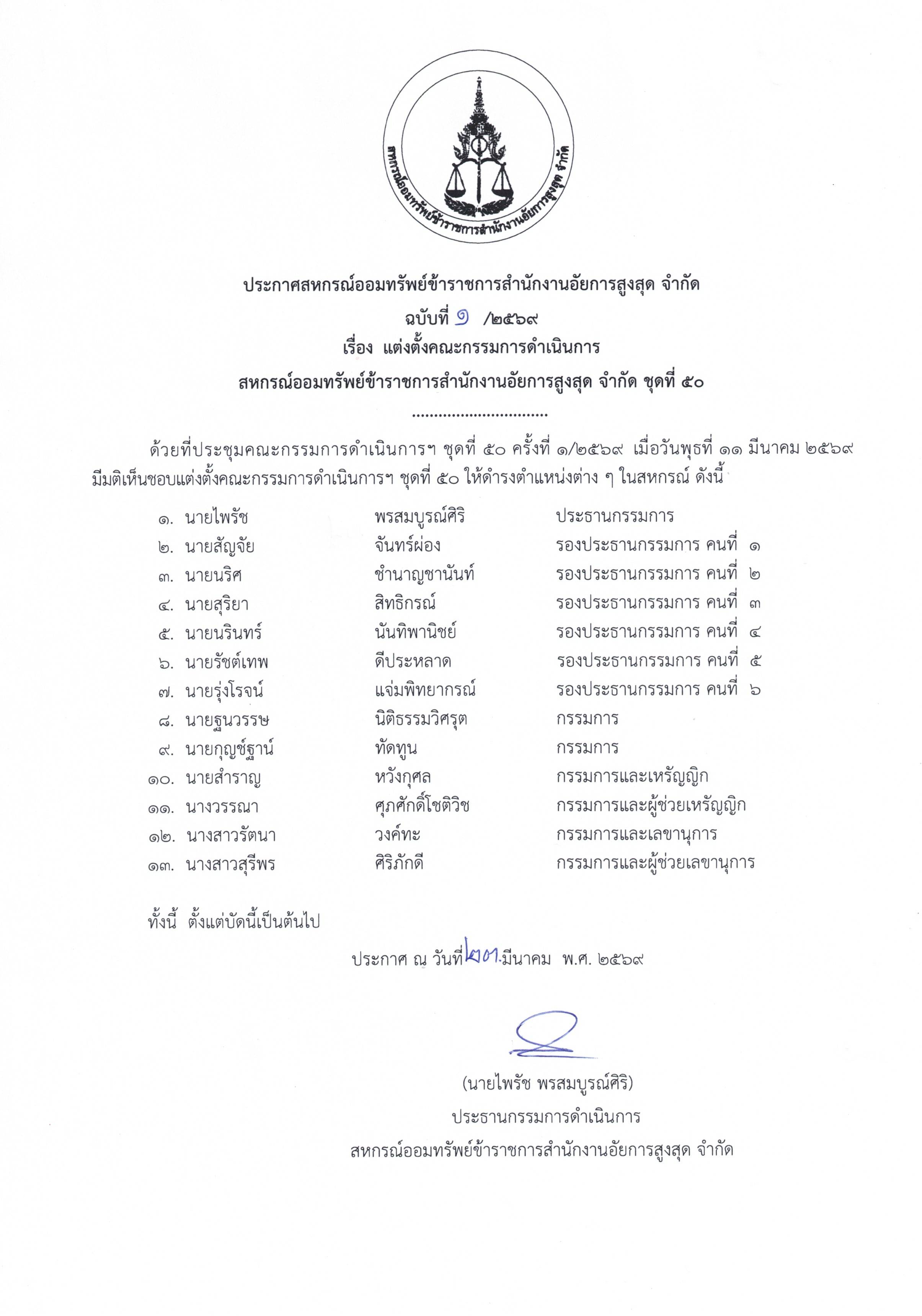 สหกรณ์ออมทรัพย์ข้าราชการสำนักงานอัยการสูงสุด จำกัด

ประกาศสหกรณ์ออมทรัพย์ข้าราชการสำนักงานอัยการสูงสุด จำกัด
ฉบับที่ ๑ /๒๕๖๙
เรื่อง แต่งตั้งคณะกรรมการดำเนินการ
สหกรณ์ออมทรัพย์ข้าราชการสำนักงานอัยการสูงสุด จำกัด ชุดที่ ๕๐
................................

ด้วยที่ประชุมคณะกรรมการดำเนินการฯ ชุดที่ ๕๐ ครั้งที่ ๑/๒๕๖๙ เมื่อวันพุธที่ ๑๑ มีนาคม ๒๕๖๙ มีมติเห็นชอบแต่งตั้งคณะกรรมการดำเนินการฯ ชุดที่ ๕๐ ให้ดำรงตำแหน่งต่าง ๆ ในสหกรณ์ ดังนี้

๑. นายไพรัช พรสมบูรณ์ศิริ ประธานกรรมการ
๒. นายสัญจัย จันทร์ผ่อง รองประธานกรรมการ คนที่ ๑
๓. นายนริศ ชำนาญชานันท์ รองประธานกรรมการ คนที่ ๒
๔. นายสุริยา สิทธิกรณ์ รองประธานกรรมการ คนที่ ๓
๕. นายนรินทร์ นันทิพานิชย์ รองประธานกรรมการ คนที่ ๔
๖. นายรัชต์เทพ ดีประหลาด รองประธานกรรมการ คนที่ ๕
๗. นายรุ่งโรจน์ แจ่มพิทยากรณ์ รองประธานกรรมการ คนที่ ๖
๘. นายฐนวรรษ นิติธรรมวิศรุต กรรมการ
๙. นายกุญช์ฐาน์ ทัดทูน กรรมการ
๑๐. นายสำราญ หวังกุศล กรรมการและเหรัญญิก
๑๑. นางวรรณา ศุภศักดิ์โชติวิช กรรมการและผู้ช่วยเหรัญญิก
๑๒. นางสาวรัตนา วงค์ทะ กรรมการและเลขานุการ
๑๓. นางสาวสุรีพร ศิริภักดี กรรมการและผู้ช่วยเลขานุการ

ทั้งนี้ ตั้งแต่บัดนี้เป็นต้นไป

ประกาศ ณ วันที่ ๒๗ มีนาคม พ.ศ. ๒๕๖๙

(นายไพรัช พรสมบูรณ์ศิริ)
ประธานกรรมการดำเนินการ
สหกรณ์ออมทรัพย์ข้าราชการสำนักงานอัยการสูงสุด จำกัด